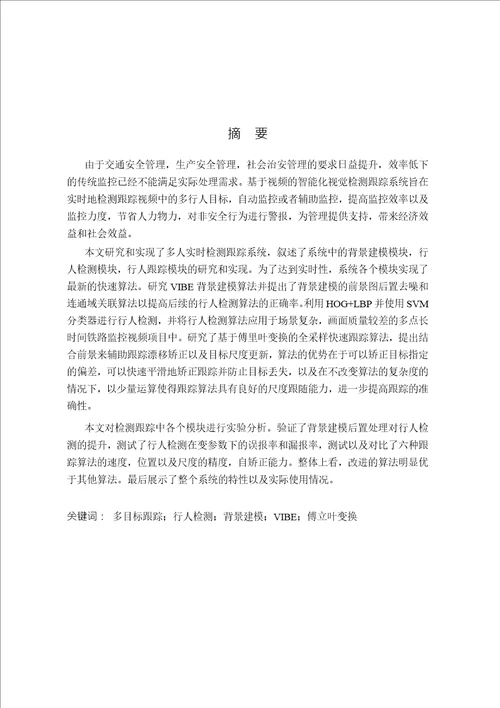 摘 要

由于交通安全管理，生产安全管理，社会治安管理的要求日益提升，效率低下的传统监控已经不能满足实际处理需求。基于视频的智能化视觉检测跟踪系统旨在实时地检测跟踪视频中的多行人目标，自动监控或者辅助监控，提高监控效率以及监控力度，节省人力物力，对非安全行为进行警报，为管理提供支持，带来经济效益和社会效益。

本文研究和实现了多人实时检测跟踪系统，叙述了系统中的背景建模模块，行人检测模块，行人跟踪模块的研究和实现。为了达到实时性，系统各个模块实现了最新的快速算法。研究 VIBE 背景建模算法并提出了背景建模的前景图后置去噪和连通域关联算法以提高后续的行人检测算法的正确率。利用 HOG+LBP 并使用 SVM 分类器进行行人检测，并将行人检测算法应用于场景复杂，画面质量较差的多点长时间铁路监控视频项目中。研究了基于傅里叶变换的全采样快速跟踪算法，提出结合前景来辅助跟踪漂移矫正以及目标尺度更新，算法的优势在于可以矫正目标指定的偏差，可以快速平滑地矫正跟踪并防止目标丢失，以及在不改变算法的复杂度的情况下，以少量运算使得跟踪算法具有良好的尺度跟随能力，进一步提高跟踪的准确性。

本文对检测跟踪中各个模块进行实验分析。验证了背景建模后置处理对行人检测的提升，测试了行人检测在变参数下的误报率和漏报率，测试以及对比了六种跟踪算法的速度，位置以及尺度的精度，自矫正能力。整体上看，改进的算法明显优于其他算法。最后展示了整个系统的特性以及实际使用情况。

关键词： 多目标跟踪；行人检测；背景建模；VIBE；傅立叶变换